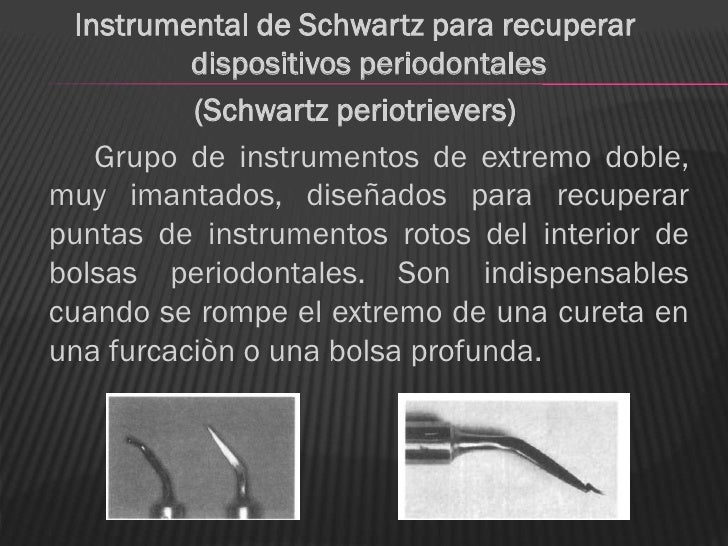 Instrumental de Schwartz para recuperar dispositivos periodontales

(Schwartz periotrievers)

Grupo de instrumentos de extremo doble, muy imantados, diseñados para recuperar puntas de instrumentos rotos del interior de bolsas periodontales. Son indispensables cuando se rompe el extremo de una cureta en una furcaciòn o una bolsa profunda.